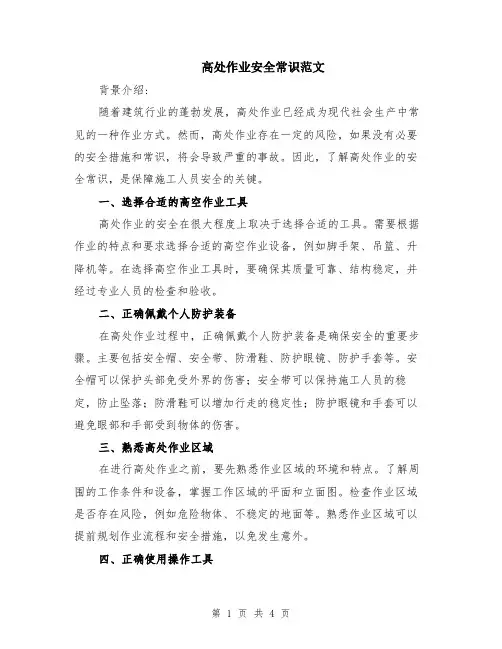 高处作业安全常识范文

背景介绍：

随着建筑行业的蓬勃发展，高处作业已经成为现代社会生产中常见的一种作业方式。然而，高处作业存在一定的风险，如果没有必要的安全措施和常识，将会导致严重的事故。因此，了解高处作业的安全常识，是保障施工人员安全的关键。

一、选择合适的高空作业工具

高处作业的安全在很大程度上取决于选择合适的工具。需要根据作业的特点和要求选择合适的高空作业设备，例如脚手架、吊篮、升降机等。在选择高空作业工具时，要确保其质量可靠、结构稳定，并经过专业人员的检查和验收。

二、正确佩戴个人防护装备

在高处作业过程中，正确佩戴个人防护装备是确保安全的重要步骤。主要包括安全帽、安全带、防滑鞋、防护眼镜、防护手套等。安全帽可以保护头部免受外界的伤害；安全带可以保持施工人员的稳定，防止坠落；防滑鞋可以增加行走的稳定性；防护眼镜和手套可以避免眼部和手部受到物体的伤害。

三、熟悉高处作业区域

在进行高处作业之前，要先熟悉作业区域的环境和特点。了解周围的工作条件和设备，掌握工作区域的平面和立面图。检查作业区域是否存在风险，例如危险物体、不稳定的地面等。熟悉作业区域可以提前规划作业流程和安全措施，以免发生意外。

四、正确使用操作工具

第 1 页 共 4 页